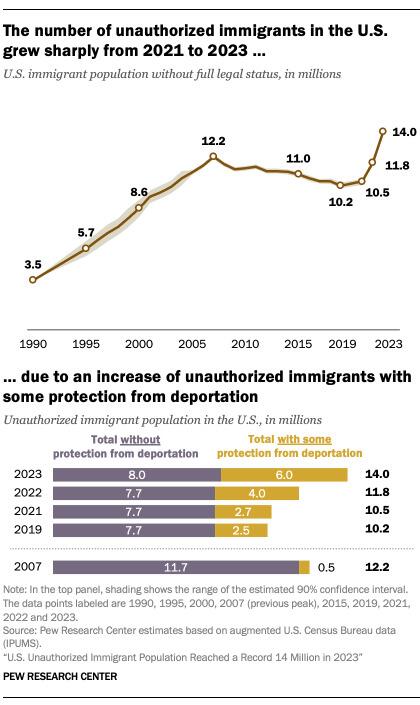 The number of unauthorized immigrants in the U.S. grew sharply from 2021 to 2023 ...

U.S. immigrant population without full legal status, in millions

3.5
5.7
8.6
12.2
11.0
10.2
10.5
11.8
14.0

1990 1995 2000 2005 2010 2015 2019 2023

... due to an increase of unauthorized immigrants with some protection from deportation

Unauthorized immigrant population in the U.S., in millions

| | Total without protection from deportation | Total with some protection from deportation | |
|---|---|---|---|
| 2023 | 8.0 | 6.0 | 14.0 |
| 2022 | 7.7 | 4.0 | 11.8 |
| 2021 | 7.7 | 2.7 | 10.5 |
| 2019 | 7.7 | 2.5 | 10.2 |
| 2007 | 11.7 | 0.5 | 12.2 |

Note: In the top panel, shading shows the range of the estimated 90% confidence interval. The data points labeled are 1990, 1995, 2000, 2007 (previous peak), 2015, 2019, 2021, 2022 and 2023.
Source: Pew Research Center estimates based on augmented U.S. Census Bureau data (IPUMS).
"U.S. Unauthorized Immigrant Population Reached a Record 14 Million in 2023"

PEW RESEARCH CENTER